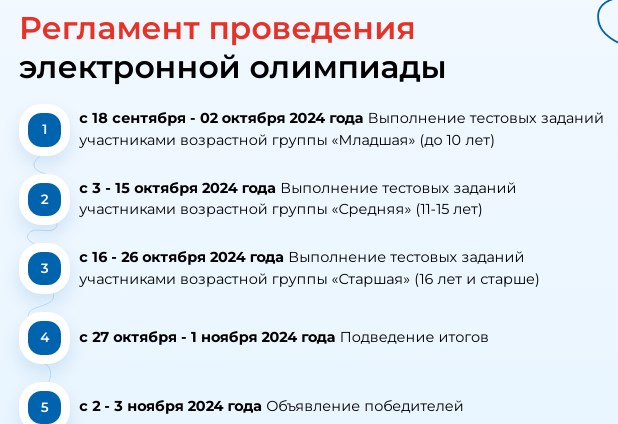 Регламент проведения
электронной олимпиады

1 с 18 сентября - 02 октября 2024 года Выполнение тестовых заданий участниками возрастной группы «Младшая» (до 10 лет)

2 с 3 - 15 октября 2024 года Выполнение тестовых заданий участниками возрастной группы «Средняя» (11-15 лет)

3 с 16 - 26 октября 2024 года Выполнение тестовых заданий участниками возрастной группы «Старшая» (16 лет и старше)

4 с 27 октября - 1 ноября 2024 года Подведение итогов

5 с 2 - 3 ноября 2024 года Объявление победителей